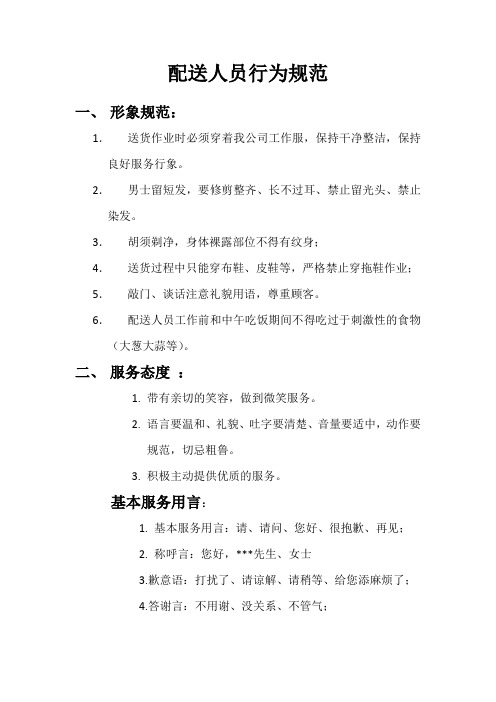 配送人员行为规范

一、 形象规范：

1. 送货作业时必须穿着我公司工作服，保持干净整洁，保持良好服务行象。

2. 男士留短发，要修剪整齐、长不过耳、禁止留光头、禁止染发。

3. 胡须剃净，身体裸露部位不得有纹身；

4. 送货过程中只能穿布鞋、皮鞋等，严格禁止穿拖鞋作业；

5. 敲门、谈话注意礼貌用语，尊重顾客。

6. 配送人员工作前和中午吃饭期间不得吃过于刺激性的食物（大葱大蒜等）。

二、 服务态度 ：

1. 带有亲切的笑容，做到微笑服务。

2. 语言要温和、礼貌、吐字要清楚、音量要适中，动作要规范，切忌粗鲁。

3. 积极主动提供优质的服务。

基本服务用言：

1. 基本服务用言：请、请问、您好、很抱歉、再见；

2. 称呼言：您好，***先生、女士

3.歉意语：打扰了、请谅解、请稍等、给您添麻烦了；

4.答谢言：不用谢、没关系、不管气；